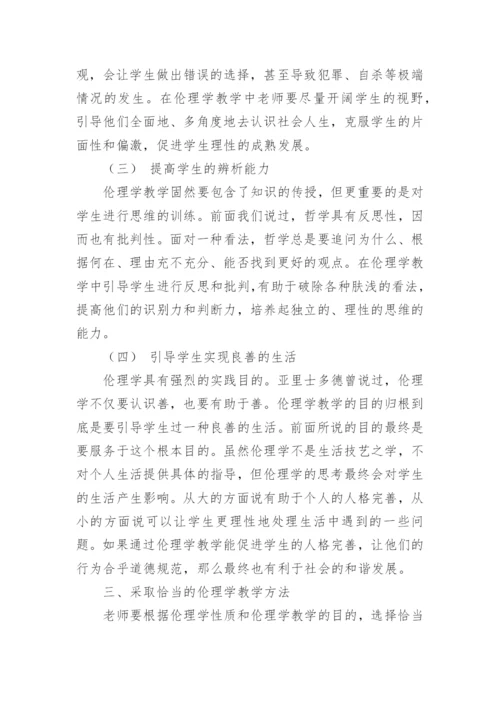 观，会让学生做出错误的选择，甚至导致犯罪、自杀等极端情况的发生。在伦理学教学中老师要尽量开阔学生的视野，引导他们全面地、多角度地去认识社会人生，克服学生的片面性和偏激，促进学生理性的成熟发展。

（三） 提高学生的辨析能力

伦理学教学固然要包含了知识的传授，但更重要的是对学生进行思维的训练。前面我们说过，哲学具有反思性，因而也有批判性。面对一种看法，哲学总是要追问为什么、根据何在、理由充不充分、能否找到更好的观点。在伦理学教学中引导学生进行反思和批判，有助于破除各种肤浅的看法，提高他们的识别力和判断力，培养起独立的、理性的思维的能力。

（四） 引导学生实现良善的生活

伦理学具有强烈的实践目的。亚里士多德曾说过，伦理学不仅要认识善，也要有助于善。伦理学教学的目的归根到底是要引导学生过一种良善的生活。前面所说的目的最终是要服务于这个根本目的。虽然伦理学不是生活技艺之学，不对个人生活提供具体的指导，但伦理学的思考最终会对学生的生活产生影响。从大的方面说有助于个人的人格完善，从小的方面说可以让学生更理性地处理生活中遇到的一些问题。如果通过伦理学教学能促进学生的人格完善，让他们的行为合乎道德规范，那么最终也有利于社会的和谐发展。

三、采取恰当的伦理学教学方法

老师要根据伦理学性质和伦理学教学的目的，选择恰当